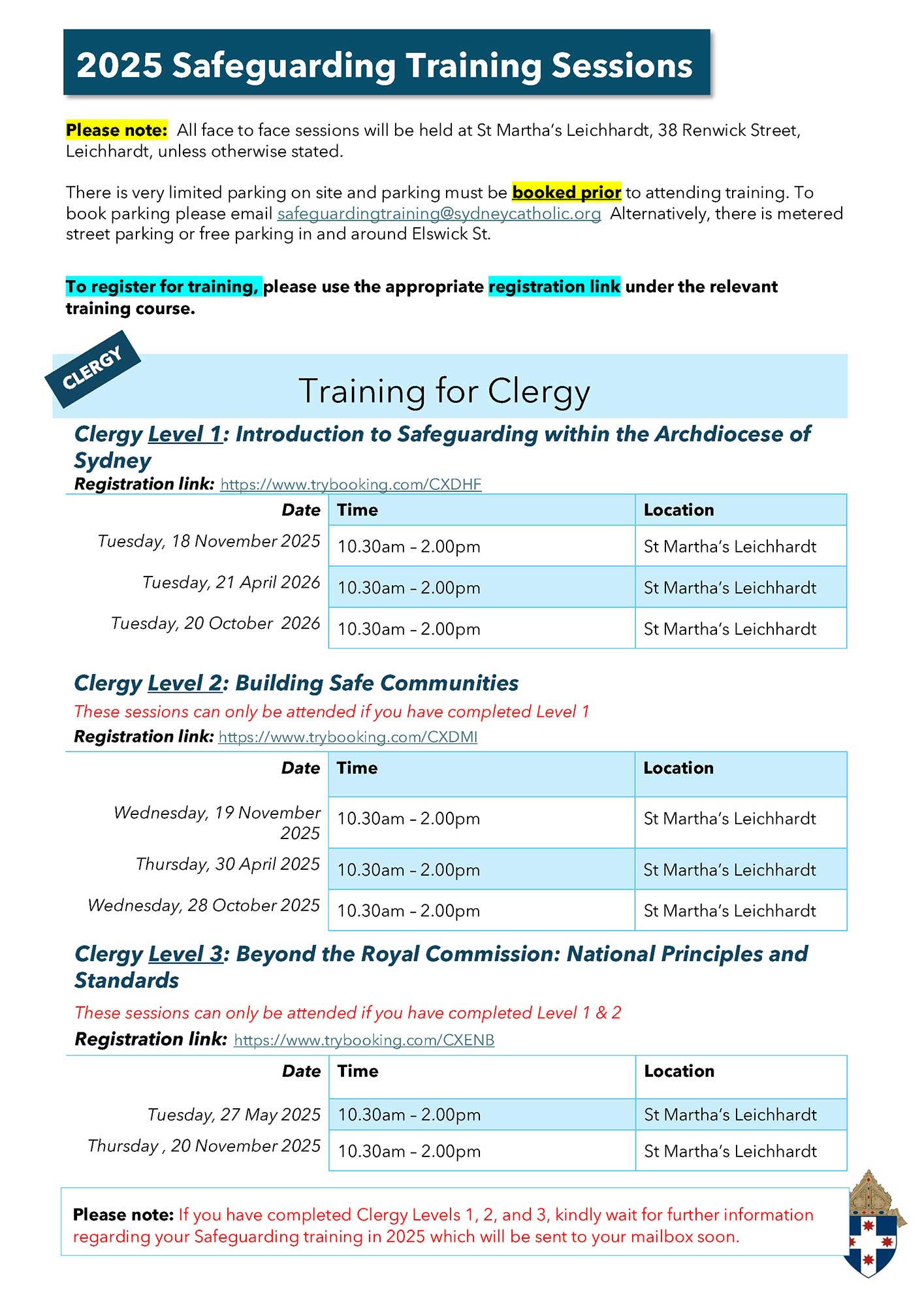 2025 Safeguarding Training Sessions

Please note: All face to face sessions will be held at St Martha's Leichhardt, 38 Renwick Street, Leichhardt, unless otherwise stated.

There is very limited parking on site and parking must be booked prior to attending training. To book parking please email safeguardingtraining@sydneycatholic.org Alternatively, there is metered street parking or free parking in and around Elswick St.

To register for training, please use the appropriate registration link under the relevant training course.

CLERGY

Training for Clergy

Clergy Level 1: Introduction to Safeguarding within the Archdiocese of Sydney

Registration link: https://www.trybooking.com/CXDHF

| Date | Time | Location |
|---|---|---|
| Tuesday, 18 November 2025 | 10.30am – 2.00pm | St Martha's Leichhardt |
| Tuesday, 21 April 2026 | 10.30am – 2.00pm | St Martha's Leichhardt |
| Tuesday, 20 October 2026 | 10.30am – 2.00pm | St Martha's Leichhardt |

Clergy Level 2: Building Safe Communities

These sessions can only be attended if you have completed Level 1

Registration link: https://www.trybooking.com/CXDMI

| Date | Time | Location |
|---|---|---|
| Wednesday, 19 November 2025 | 10.30am – 2.00pm | St Martha's Leichhardt |
| Thursday, 30 April 2025 | 10.30am – 2.00pm | St Martha's Leichhardt |
| Wednesday, 28 October 2025 | 10.30am – 2.00pm | St Martha's Leichhardt |

Clergy Level 3: Beyond the Royal Commission: National Principles and Standards

These sessions can only be attended if you have completed Level 1 & 2

Registration link: https://www.trybooking.com/CXENB

| Date | Time | Location |
|---|---|---|
| Tuesday, 27 May 2025 | 10.30am – 2.00pm | St Martha's Leichhardt |
| Thursday , 20 November 2025 | 10.30am – 2.00pm | St Martha's Leichhardt |

Please note: If you have completed Clergy Levels 1, 2, and 3, kindly wait for further information regarding your Safeguarding training in 2025 which will be sent to your mailbox soon.